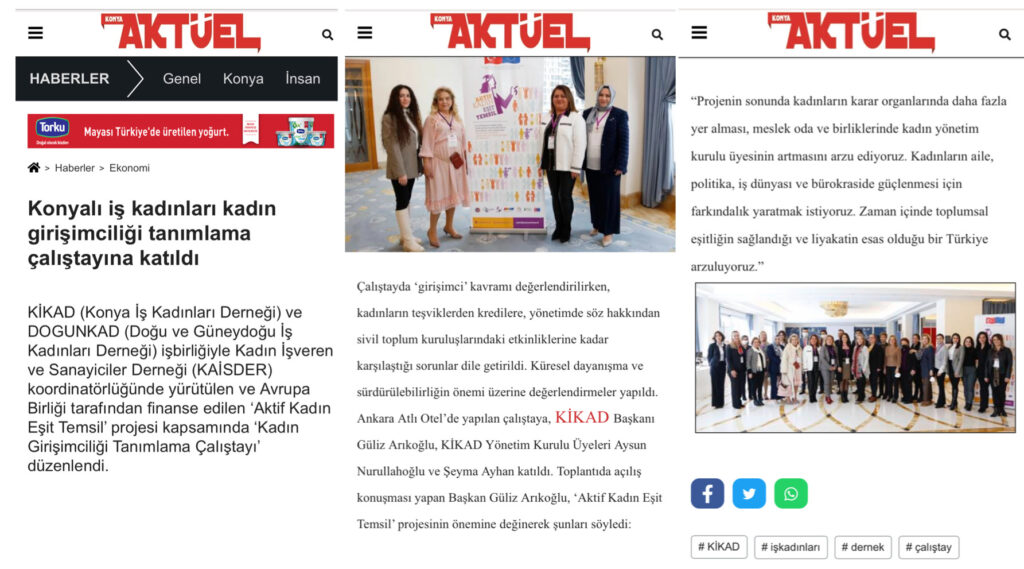 KONYA AKTÜEL

HABERLER Genel Konya İnsan

Torku Mayası Türkiye'de üretilen yoğurt.

> Haberler > Ekonomi

Konyalı iş kadınları kadın girişimciliği tanımlama çalıştayına katıldı

KİKAD (Konya İş Kadınları Derneği) ve DOGUNKAD (Doğu ve Güneydoğu İş Kadınları Derneği) işbirliğiyle Kadın İşveren ve Sanayiciler Derneği (KAİSDER) koordinatörlüğünde yürütülen ve Avrupa Birliği tarafından finanse edilen 'Aktif Kadın Eşit Temsil' projesi kapsamında 'Kadın Girişimciliği Tanımlama Çalıştayı' düzenlendi.

KONYA AKTÜEL

Çalıştayda 'girişimci' kavramı değerlendirilirken, kadınların teşviklerden kredilere, yönetimde söz hakkından sivil toplum kuruluşlarındaki etkinliklerine kadar karşılaştığı sorunlar dile getirildi. Küresel dayanışma ve sürdürülebilirliğin önemi üzerine değerlendirmeler yapıldı. Ankara Atlı Otel'de yapılan çalıştaya, KİKAD Başkanı Güliz Arıkoğlu, KİKAD Yönetim Kurulu Üyeleri Aysun Nurullahoğlu ve Şeyma Ayhan katıldı. Toplantıda açılış konuşması yapan Başkan Güliz Arıkoğlu, 'Aktif Kadın Eşit Temsil' projesinin önemine değinerek şunları söyledi:

KONYA AKTÜEL

"Projenin sonunda kadınların karar organlarında daha fazla yer alması, meslek oda ve birliklerinde kadın yönetim kurulu üyesinin artmasını arzu ediyoruz. Kadınların aile, politika, iş dünyası ve bürokraside güçlenmesi için farkındalık yaratmak istiyoruz. Zaman içinde toplumsal eşitliğin sağlandığı ve liyakatin esas olduğu bir Türkiye arzuluyoruz."

# KİKAD # işkadınları # dernek # çalıştay